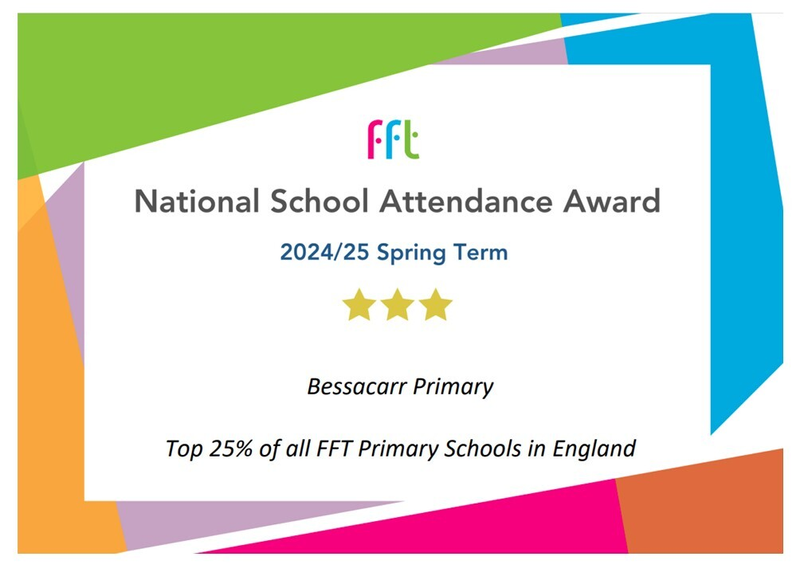 fft

National School Attendance Award

2024/25 Spring Term

Bessacarr Primary

Top 25% of all FFT Primary Schools in England